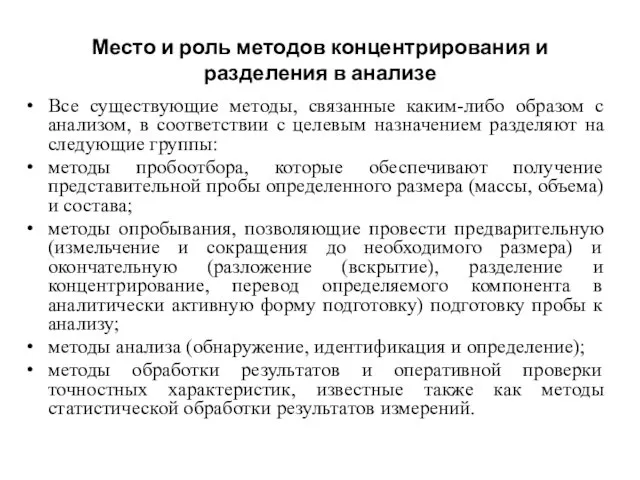 Место и роль методов концентрирования и разделения в анализе

• Все существующие методы, связанные каким-либо образом с анализом, в соответствии с целевым назначением разделяют на следующие группы:
• методы пробоотбора, которые обеспечивают получение представительной пробы определенного размера (массы, объема) и состава;
• методы опробывания, позволяющие провести предварительную (измельчение и сокращения до необходимого размера) и окончательную (разложение (вскрытие), разделение и концентрирование, перевод определяемого компонента в аналитически активную форму подготовку) подготовку пробы к анализу;
• методы анализа (обнаружение, идентификация и определение);
• методы обработки результатов и оперативной проверки точностных характеристик, известные также как методы статистической обработки результатов измерений.